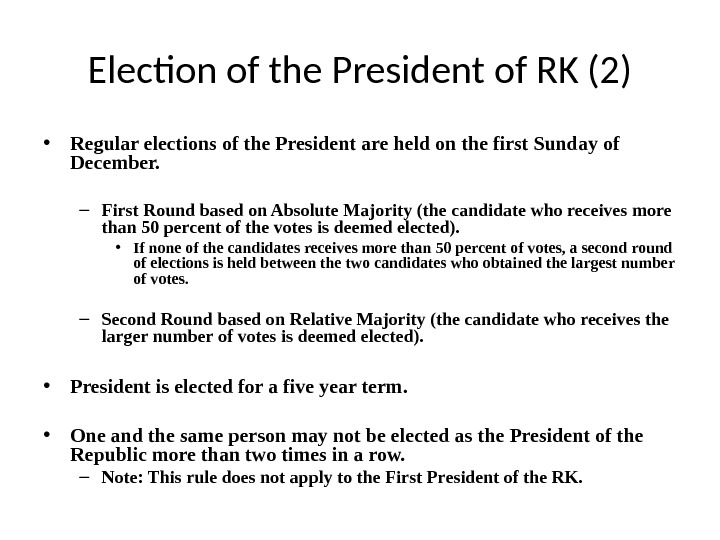 Election of the President of RK (2)

• Regular elections of the President are held on the first Sunday of December.

– First Round based on Absolute Majority (the candidate who receives more than 50 percent of the votes is deemed elected).

• If none of the candidates receives more than 50 percent of votes, a second round of elections is held between the two candidates who obtained the largest number of votes.

– Second Round based on Relative Majority (the candidate who receives the larger number of votes is deemed elected).

• President is elected for a five year term.

• One and the same person may not be elected as the President of the Republic more than two times in a row.

– Note: This rule does not apply to the First President of the RK.